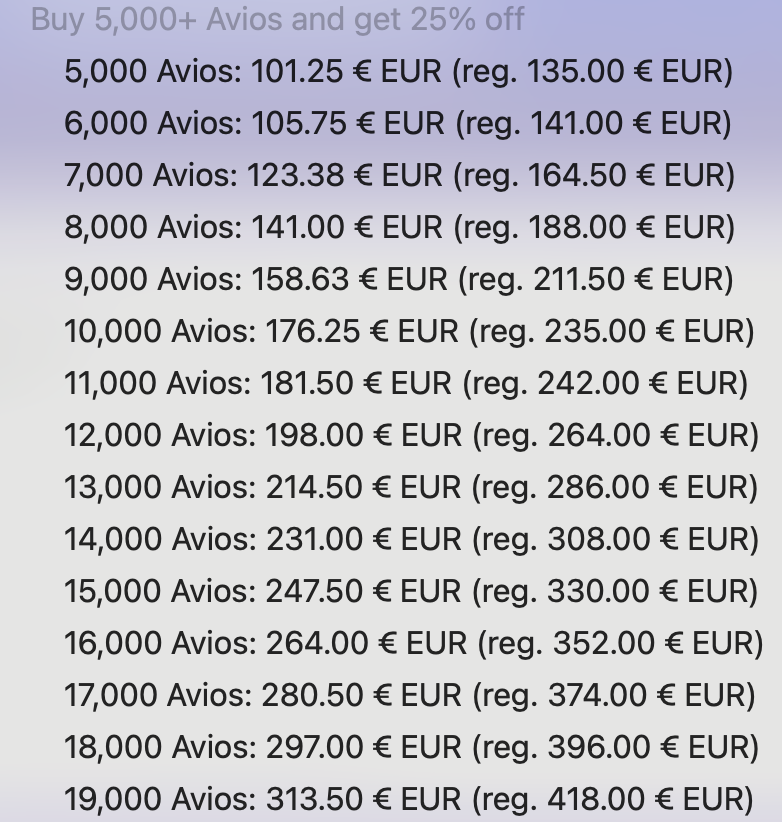 Buy 5,000+ Avios and get 25% off

5,000 Avios: 101.25 € EUR (reg. 135.00 € EUR)
6,000 Avios: 105.75 € EUR (reg. 141.00 € EUR)
7,000 Avios: 123.38 € EUR (reg. 164.50 € EUR)
8,000 Avios: 141.00 € EUR (reg. 188.00 € EUR)
9,000 Avios: 158.63 € EUR (reg. 211.50 € EUR)
10,000 Avios: 176.25 € EUR (reg. 235.00 € EUR)
11,000 Avios: 181.50 € EUR (reg. 242.00 € EUR)
12,000 Avios: 198.00 € EUR (reg. 264.00 € EUR)
13,000 Avios: 214.50 € EUR (reg. 286.00 € EUR)
14,000 Avios: 231.00 € EUR (reg. 308.00 € EUR)
15,000 Avios: 247.50 € EUR (reg. 330.00 € EUR)
16,000 Avios: 264.00 € EUR (reg. 352.00 € EUR)
17,000 Avios: 280.50 € EUR (reg. 374.00 € EUR)
18,000 Avios: 297.00 € EUR (reg. 396.00 € EUR)
19,000 Avios: 313.50 € EUR (reg. 418.00 € EUR)